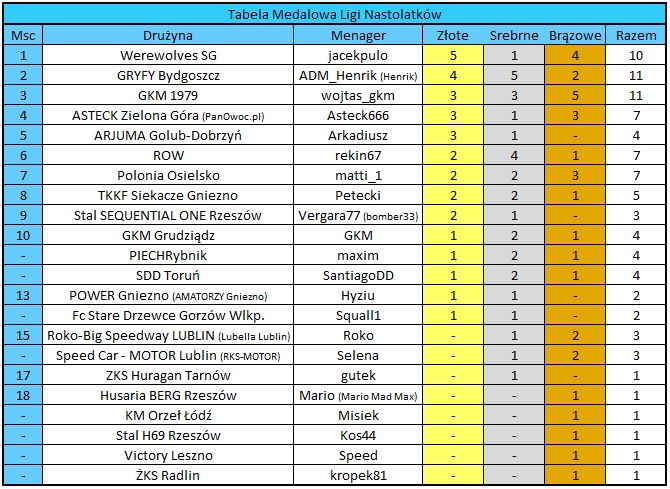 Tabela Medalowa Ligi Nastolatków

| Msc | Drużyna | Menager | Złote | Srebrne | Brązowe | Razem |
|---|---|---|---|---|---|---|
| 1 | Werewolves SG | jacekpulo | 5 | 1 | 4 | 10 |
| 2 | GRYFY Bydgoszcz | ADM_Henrik (Henrik) | 4 | 5 | 2 | 11 |
| 3 | GKM 1979 | wojtas_gkm | 3 | 3 | 5 | 11 |
| 4 | ASTECK Zielona Góra (PanOwoc.pl) | Asteck666 | 3 | 1 | 3 | 7 |
| 5 | ARJUMA Golub-Dobrzyń | Arkadiusz | 3 | 1 | - | 4 |
| 6 | ROW | rekin67 | 2 | 4 | 1 | 7 |
| 7 | Polonia Osielsko | matti_1 | 2 | 2 | 3 | 7 |
| 8 | TKKF Siekacze Gniezno | Petecki | 2 | 2 | 1 | 5 |
| 9 | Stal SEQUENTIAL ONE Rzeszów | Vergara77 (bomber33) | 2 | 1 | - | 3 |
| 10 | GKM Grudziądz | GKM | 1 | 2 | 1 | 4 |
| - | PIECHRybnik | maxim | 1 | 2 | 1 | 4 |
| - | SDD Toruń | SantiagoDD | 1 | 2 | 1 | 4 |
| 13 | POWER Gniezno (AMATORZY Gniezno) | Hyziu | 1 | 1 | - | 2 |
| - | Fc Stare Drzewce Gorzów Wlkp. | Squall1 | 1 | 1 | - | 2 |
| 15 | Roko-Big Speedway LUBLIN (Lubella Lublin) | Roko | - | 1 | 2 | 3 |
| - | Speed Car - MOTOR Lublin (RKS-MOTOR) | Selena | - | 1 | 2 | 3 |
| 17 | ZKS Huragan Tarnów | gutek | - | 1 | - | 1 |
| 18 | Husaria BERG Rzeszów | Mario (Mario Mad Max) | - | - | 1 | 1 |
| - | KM Orzeł Łódź | Misiek | - | - | 1 | 1 |
| - | Stal H69 Rzeszów | Kos44 | - | - | 1 | 1 |
| - | Victory Leszno | Speed | - | - | 1 | 1 |
| - | ŻKS Radlin | kropek81 | - | - | 1 | 1 |